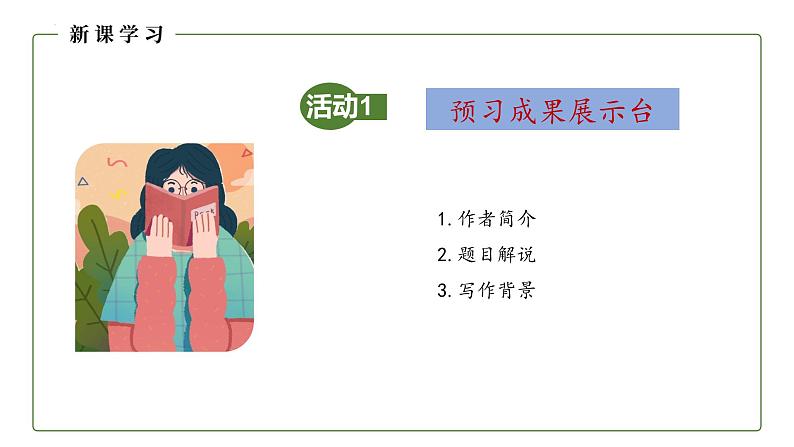 新课学习

活动1

预习成果展示台

1. 作者简介
2. 题目解说
3. 写作背景